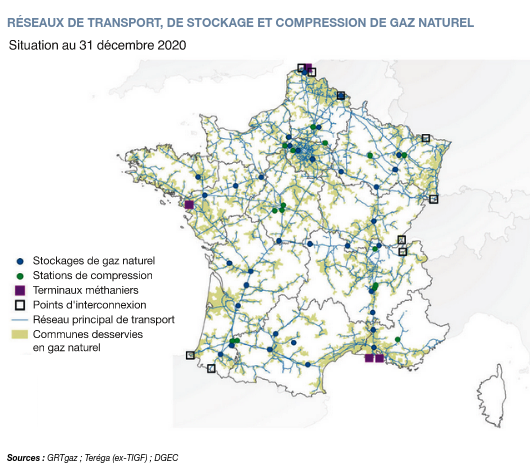 RÉSEAUX DE TRANSPORT, DE STOCKAGE ET COMPRESSION DE GAZ NATUREL

Situation au 31 décembre 2020

Stockages de gaz naturel
Stations de compression
Terminaux méthaniers
Points d'interconnexion
Réseau principal de transport
Communes desservies en gaz naturel

Sources : GRTgaz ; Teréga (ex-TIGF) ; DGEC